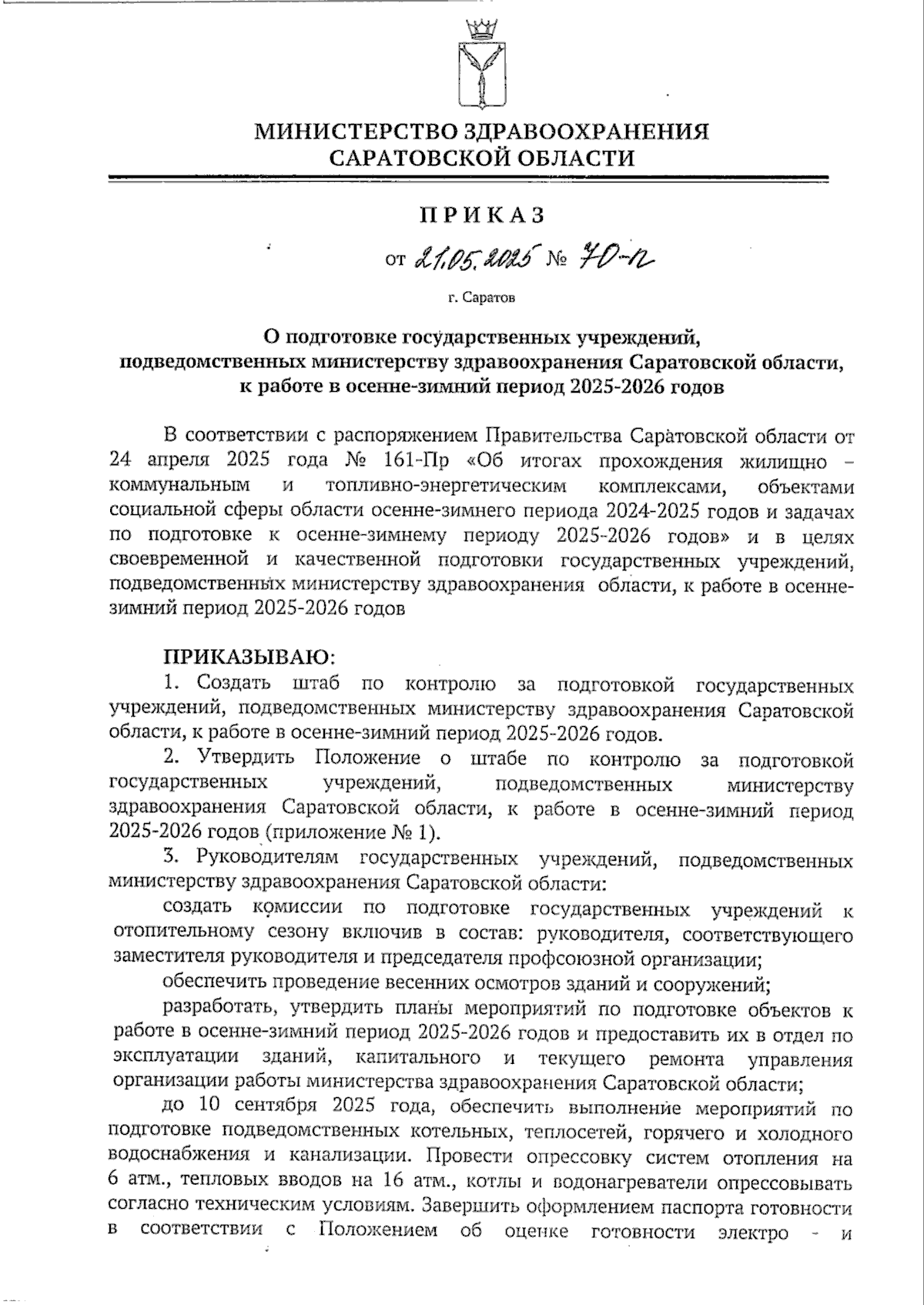 МИНИСТЕРСТВО ЗДРАВООХРАНЕНИЯ САРАТОВСКОЙ ОБЛАСТИ

ПРИКАЗ

от 21.05.2025 № 70-п

г. Саратов

О подготовке государственных учреждений, подведомственных министерству здравоохранения Саратовской области, к работе в осенне-зимний период 2025-2026 годов

В соответствии с распоряжением Правительства Саратовской области от 24 апреля 2025 года № 161-Пр «Об итогах прохождения жилищно – коммунальным и топливно-энергетическим комплексами, объектами социальной сферы области осенне-зимнего периода 2024-2025 годов и задачах по подготовке к осенне-зимнему периоду 2025-2026 годов» и в целях своевременной и качественной подготовки государственных учреждений, подведомственных министерству здравоохранения области, к работе в осенне-зимний период 2025-2026 годов

ПРИКАЗЫВАЮ:

1. Создать штаб по контролю за подготовкой государственных учреждений, подведомственных министерству здравоохранения Саратовской области, к работе в осенне-зимний период 2025-2026 годов.

2. Утвердить Положение о штабе по контролю за подготовкой государственных учреждений, подведомственных министерству здравоохранения Саратовской области, к работе в осенне-зимний период 2025-2026 годов (приложение № 1).

3. Руководителям государственных учреждений, подведомственных министерству здравоохранения Саратовской области:

создать комиссии по подготовке государственных учреждений к отопительному сезону включив в состав: руководителя, соответствующего заместителя руководителя и председателя профсоюзной организации;

обеспечить проведение весенних осмотров зданий и сооружений;

разработать, утвердить планы мероприятий по подготовке объектов к работе в осенне-зимний период 2025-2026 годов и предоставить их в отдел по эксплуатации зданий, капитального и текущего ремонта управления организации работы министерства здравоохранения Саратовской области;

до 10 сентября 2025 года, обеспечить выполнение мероприятий по подготовке подведомственных котельных, теплосетей, горячего и холодного водоснабжения и канализации. Провести опрессовку систем отопления на 6 атм., тепловых вводов на 16 атм., котлы и водонагреватели опрессовывать согласно техническим условиям. Завершить оформлением паспорта готовности в соответствии с Положением об оценке готовности электро - и